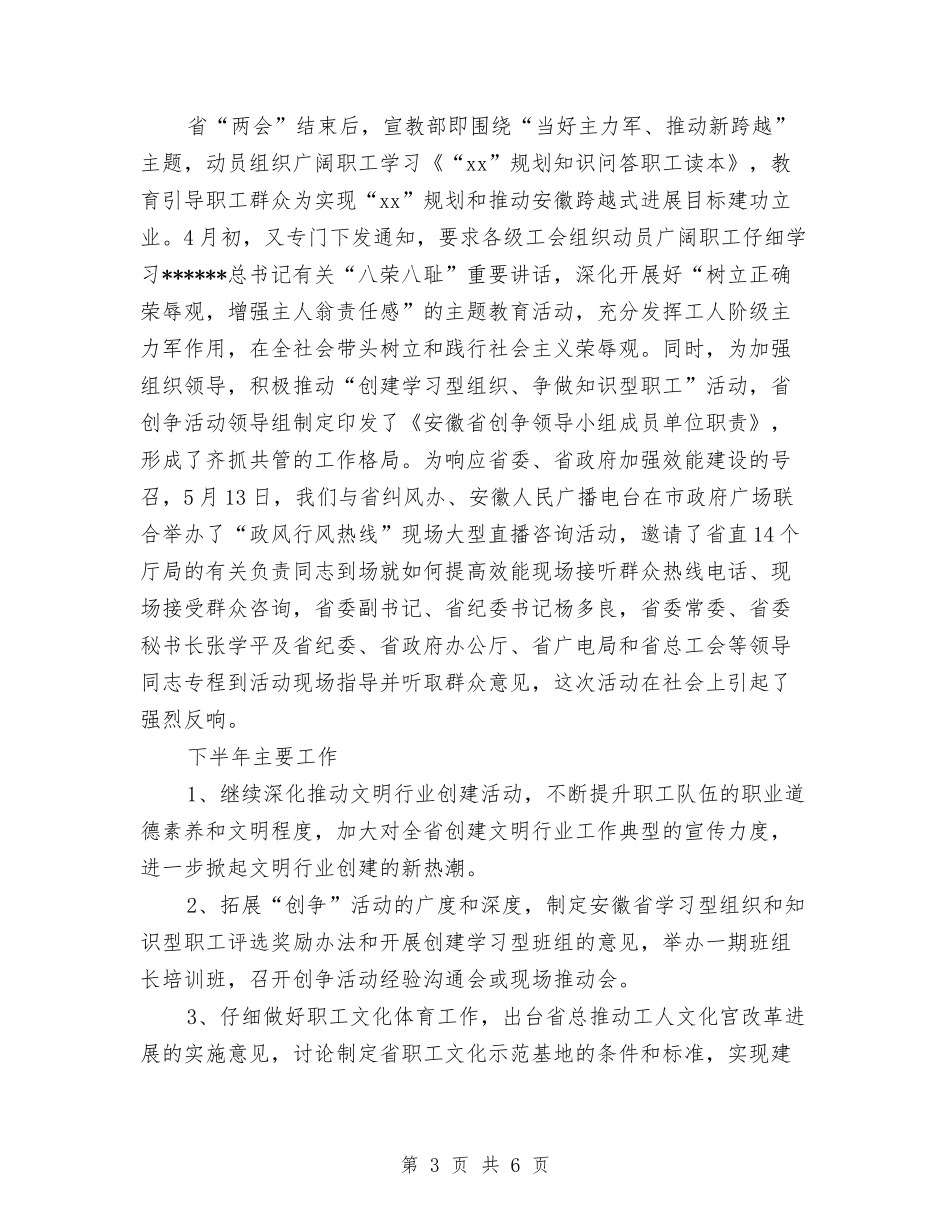 省“两会”结束后，宣教部即围绕“当好主力军、推动新跨越”主题，动员组织广阔职工学习《“xx”规划知识问答职工读本》，教育引导职工群众为实现“xx”规划和推动安徽跨越式进展目标建功立业。4月初，又专门下发通知，要求各级工会组织动员广阔职工仔细学习******总书记有关“八荣八耻”重要讲话，深化开展好“树立正确荣辱观，增强主人翁责任感”的主题教育活动，充分发挥工人阶级主力军作用，在全社会带头树立和践行社会主义荣辱观。同时，为加强组织领导，积极推动“创建学习型组织、争做知识型职工”活动，省创争活动领导组制定印发了《安徽省创争领导小组成员单位职责》，形成了齐抓共管的工作格局。为响应省委、省政府加强效能建设的号召，5月13日，我们与省纠风办、安徽人民广播电台在市政府广场联合举办了“政风行风热线”现场大型直播咨询活动，邀请了省直14个厅局的有关负责同志到场就如何提高效能现场接听群众热线电话、现场接受群众咨询，省委副书记、省纪委书记杨多良，省委常委、省委秘书长张学平及省纪委、省政府办公厅、省广电局和省总工会等领导同志专程到活动现场指导并听取群众意见，这次活动在社会上引起了强烈反响。

下半年主要工作

1、继续深化推动文明行业创建活动，不断提升职工队伍的职业道德素养和文明程度，加大对全省创建文明行业工作典型的宣传力度，进一步掀起文明行业创建的新热潮。

2、拓展“创争”活动的广度和深度，制定安徽省学习型组织和知识型职工评选奖励办法和开展创建学习型班组的意见，举办一期班组长培训班，召开创争活动经验沟通会或现场推动会。

3、仔细做好职工文化体育工作，出台省总推动工人文化宫改革进展的实施意见，讨论制定省职工文化示范基地的条件和标准，实现建

第 3 页 共 6 页